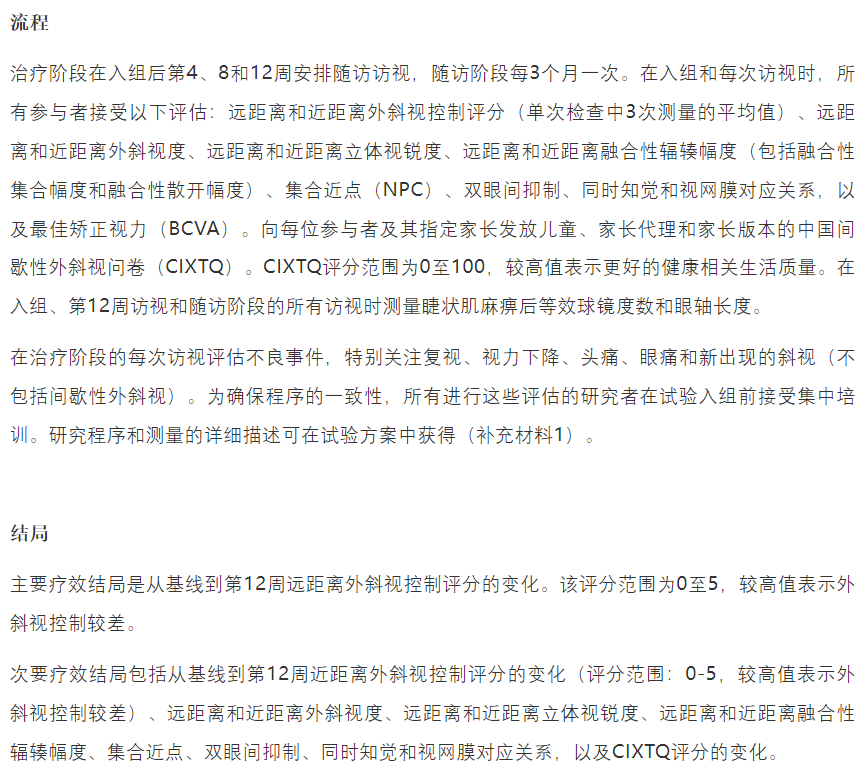 流程

治疗阶段在入组后第4、8和12周安排随访访视，随访阶段每3个月一次。在入组和每次访视时，所有参与者接受以下评估：远距离和近距离外斜视控制评分（单次检查中3次测量的平均值）、远距离和近距离外斜视度、远距离和近距离立体视锐度、远距离和近距离融合性辐辏幅度（包括融合性集合幅度和融合性散开幅度）、集合近点（NPC）、双眼间抑制、同时知觉和视网膜对应关系，以及最佳矫正视力（BCVA）。向每位参与者及其指定家长发放儿童、家长代理和家长版本的中国间歇性外斜视问卷（CIXTQ）。CIXTQ评分范围为0至100，较高值表示更好的健康相关生活质量。在入组、第12周访视和随访阶段的所有访视时测量睫状肌麻痹后等效球镜度数和眼轴长度。

在治疗阶段的每次访视评估不良事件，特别关注复视、视力下降、头痛、眼痛和新出现的斜视（不包括间歇性外斜视）。为确保程序的一致性，所有进行这些评估的研究者在试验入组前接受集中培训。研究程序和测量的详细描述可在试验方案中获得（补充材料1）。

结局

主要疗效结局是从基线到第12周远距离外斜视控制评分的变化。该评分范围为0至5，较高值表示外斜视控制较差。

次要疗效结局包括从基线到第12周近距离外斜视控制评分的变化（评分范围：0-5，较高值表示外斜视控制较差）、远距离和近距离外斜视度、远距离和近距离立体视锐度、远距离和近距离融合性辐辏幅度、集合近点、双眼间抑制、同时知觉和视网膜对应关系，以及CIXTQ评分的变化。